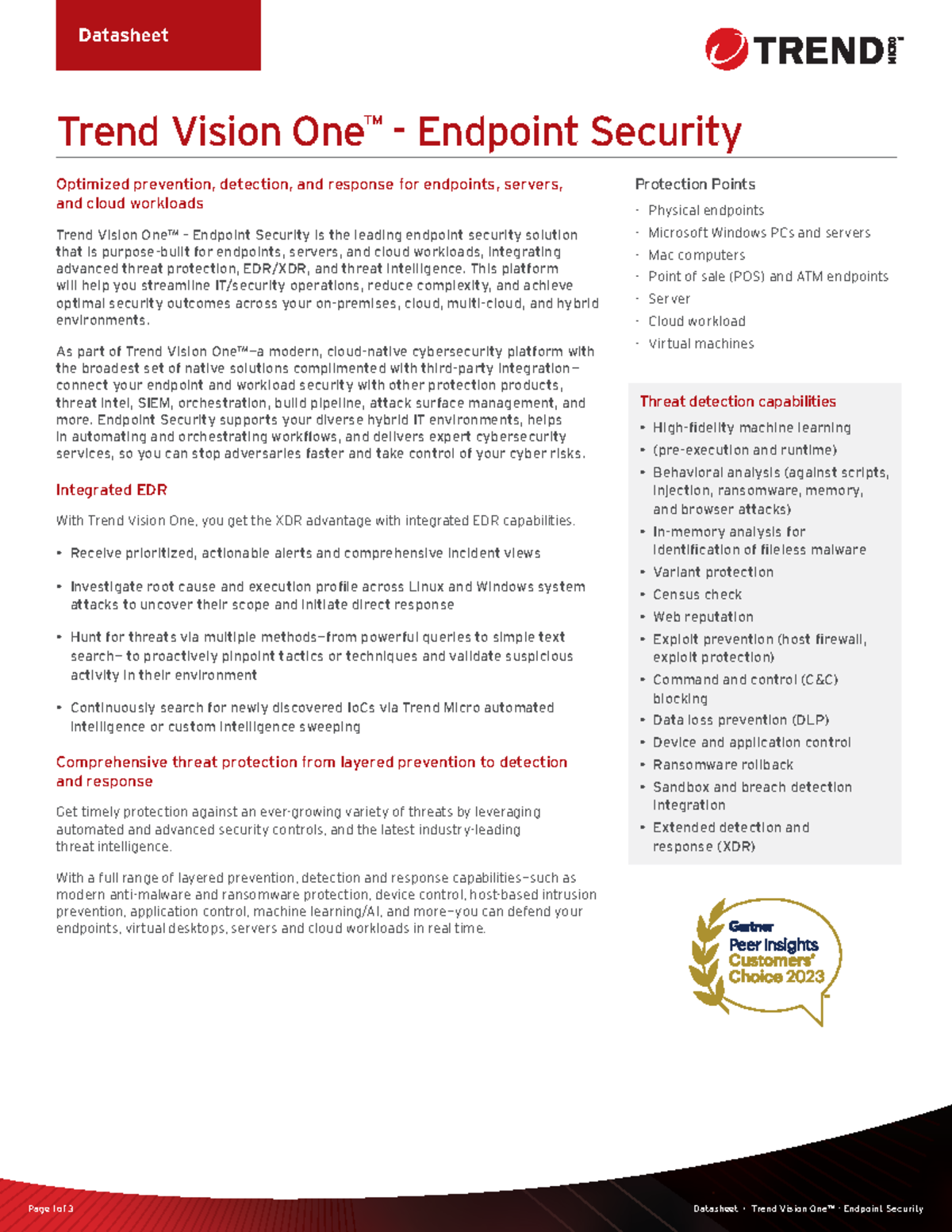 Datasheet

TREND MICRO

Trend Vision One™ - Endpoint Security

Optimized prevention, detection, and response for endpoints, servers, and cloud workloads

Trend Vision One™ – Endpoint Security is the leading endpoint security solution that is purpose-built for endpoints, servers, and cloud workloads, integrating advanced threat protection, EDR/XDR, and threat intelligence. This platform will help you streamline IT/security operations, reduce complexity, and achieve optimal security outcomes across your on-premises, cloud, multi-cloud, and hybrid environments.

As part of Trend Vision One™—a modern, cloud-native cybersecurity platform with the broadest set of native solutions complimented with third-party integration—connect your endpoint and workload security with other protection products, threat intel, SIEM, orchestration, build pipeline, attack surface management, and more. Endpoint Security supports your diverse hybrid IT environments, helps in automating and orchestrating workflows, and delivers expert cybersecurity services, so you can stop adversaries faster and take control of your cyber risks.

Integrated EDR

With Trend Vision One, you get the XDR advantage with integrated EDR capabilities.

• Receive prioritized, actionable alerts and comprehensive incident views

• Investigate root cause and execution profile across Linux and Windows system attacks to uncover their scope and initiate direct response

• Hunt for threats via multiple methods—from powerful queries to simple text search— to proactively pinpoint tactics or techniques and validate suspicious activity in their environment

• Continuously search for newly discovered IoCs via Trend Micro automated intelligence or custom intelligence sweeping

Comprehensive threat protection from layered prevention to detection and response

Get timely protection against an ever-growing variety of threats by leveraging automated and advanced security controls, and the latest industry-leading threat intelligence.

With a full range of layered prevention, detection and response capabilities—such as modern anti-malware and ransomware protection, device control, host-based intrusion prevention, application control, machine learning/AI, and more—you can defend your endpoints, virtual desktops, servers and cloud workloads in real time.

Protection Points

· Physical endpoints
· Microsoft Windows PCs and servers
· Mac computers
· Point of sale (POS) and ATM endpoints
· Server
· Cloud workload
· Virtual machines

Threat detection capabilities

• High-fidelity machine learning
• (pre-execution and runtime)
• Behavioral analysis (against scripts, injection, ransomware, memory, and browser attacks)
• In-memory analysis for identification of fileless malware
• Variant protection
• Census check
• Web reputation
• Exploit prevention (host firewall, exploit protection)
• Command and control (C&C) blocking
• Data loss prevention (DLP)
• Device and application control
• Ransomware rollback
• Sandbox and breach detection integration
• Extended detection and response (XDR)

Gartner
Peer Insights
Customers' Choice 2023

Page 1 of 3

Datasheet · Trend Vision One™ · Endpoint Security